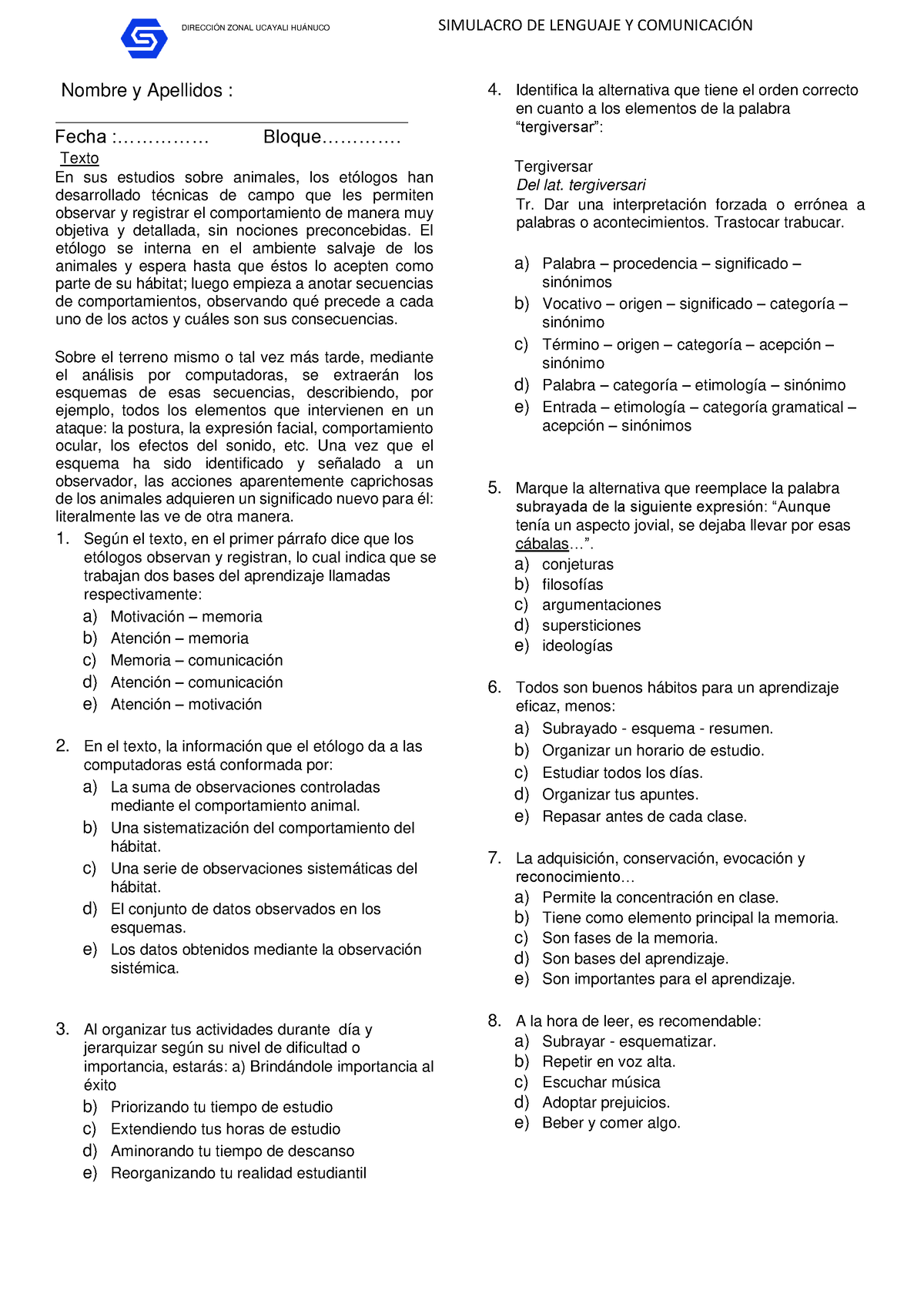 DIRECCIÓN ZONAL UCAYALI HUÁNUCO

SIMULACRO DE LENGUAJE Y COMUNICACIÓN

Nombre y Apellidos :

Fecha :…………… Bloque………….

Texto

En sus estudios sobre animales, los etólogos han desarrollado técnicas de campo que les permiten observar y registrar el comportamiento de manera muy objetiva y detallada, sin nociones preconcebidas. El etólogo se interna en el ambiente salvaje de los animales y espera hasta que éstos lo acepten como parte de su hábitat; luego empieza a anotar secuencias de comportamientos, observando qué precede a cada uno de los actos y cuáles son sus consecuencias.

Sobre el terreno mismo o tal vez más tarde, mediante el análisis por computadoras, se extraerán los esquemas de esas secuencias, describiendo, por ejemplo, todos los elementos que intervienen en un ataque: la postura, la expresión facial, comportamiento ocular, los efectos del sonido, etc. Una vez que el esquema ha sido identificado y señalado a un observador, las acciones aparentemente caprichosas de los animales adquieren un significado nuevo para él: literalmente las ve de otra manera.

1. Según el texto, en el primer párrafo dice que los etólogos observan y registran, lo cual indica que se trabajan dos bases del aprendizaje llamadas respectivamente:
a) Motivación – memoria
b) Atención – memoria
c) Memoria – comunicación
d) Atención – comunicación
e) Atención – motivación

2. En el texto, la información que el etólogo da a las computadoras está conformada por:
a) La suma de observaciones controladas mediante el comportamiento animal.
b) Una sistematización del comportamiento del hábitat.
c) Una serie de observaciones sistemáticas del hábitat.
d) El conjunto de datos observados en los esquemas.
e) Los datos obtenidos mediante la observación sistémica.

3. Al organizar tus actividades durante día y jerarquizar según su nivel de dificultad o importancia, estarás: a) Brindándole importancia al éxito
b) Priorizando tu tiempo de estudio
c) Extendiendo tus horas de estudio
d) Aminorando tu tiempo de descanso
e) Reorganizando tu realidad estudiantil

4. Identifica la alternativa que tiene el orden correcto en cuanto a los elementos de la palabra “tergiversar”:

Tergiversar
Del lat. tergiversari
Tr. Dar una interpretación forzada o errónea a palabras o acontecimientos. Trastocar trabucar.

a) Palabra – procedencia – significado – sinónimos
b) Vocativo – origen – significado – categoría – sinónimo
c) Término – origen – categoría – acepción – sinónimo
d) Palabra – categoría – etimología – sinónimo
e) Entrada – etimología – categoría gramatical – acepción – sinónimos

5. Marque la alternativa que reemplace la palabra subrayada de la siguiente expresión: “Aunque tenía un aspecto jovial, se dejaba llevar por esas cábalas…”.
a) conjeturas
b) filosofías
c) argumentaciones
d) supersticiones
e) ideologías

6. Todos son buenos hábitos para un aprendizaje eficaz, menos:
a) Subrayado - esquema - resumen.
b) Organizar un horario de estudio.
c) Estudiar todos los días.
d) Organizar tus apuntes.
e) Repasar antes de cada clase.

7. La adquisición, conservación, evocación y reconocimiento…
a) Permite la concentración en clase.
b) Tiene como elemento principal la memoria.
c) Son fases de la memoria.
d) Son bases del aprendizaje.
e) Son importantes para el aprendizaje.

8. A la hora de leer, es recomendable:
a) Subrayar - esquematizar.
b) Repetir en voz alta.
c) Escuchar música
d) Adoptar prejuicios.
e) Beber y comer algo.